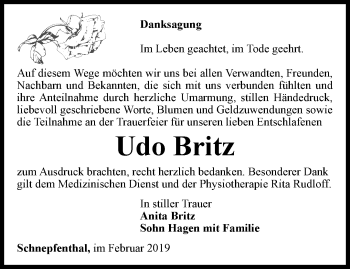 Danksagung

Im Leben geachtet, im Tode geehrt.

Auf diesem Wege möchten wir uns bei allen Verwandten, Freunden, Nachbarn und Bekannten, die sich mit uns verbunden fühlten und ihre Anteilnahme durch herzliche Umarmung, stillen Händedruck, liebevoll geschriebene Worte, Blumen und Geldzuwendungen sowie die Teilnahme an der Trauerfeier für unseren lieben Entschlafenen

Udo Britz

zum Ausdruck brachten, recht herzlich bedanken. Besonderer Dank gilt dem Medizinischen Dienst und der Physiotherapie Rita Rudloff.

In stiller Trauer
Anita Britz
Sohn Hagen mit Familie

Schnepfenthal, im Februar 2019